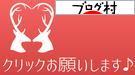 ブログ村

クリックお願いします♪